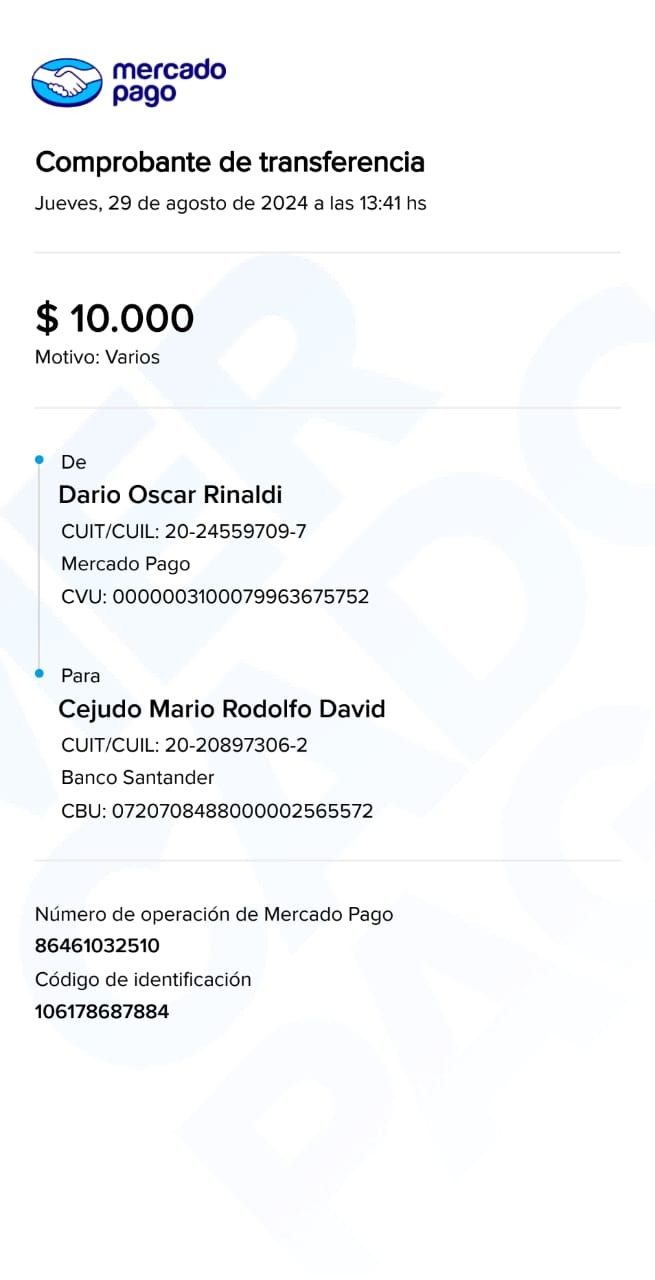 mercado pago

Comprobante de transferencia

Jueves, 29 de agosto de 2024 a las 13:41 hs

$ 10.000

Motivo: Varios

De

Dario Oscar Rinaldi

CUIT/CUIL: 20-24559709-7

Mercado Pago

CVU: 0000003100079963675752

Para

Cejudo Mario Rodolfo David

CUIT/CUIL: 20-20897306-2

Banco Santander

CBU: 0720708488000002565572

Número de operación de Mercado Pago

86461032510

Código de identificación

106178687884